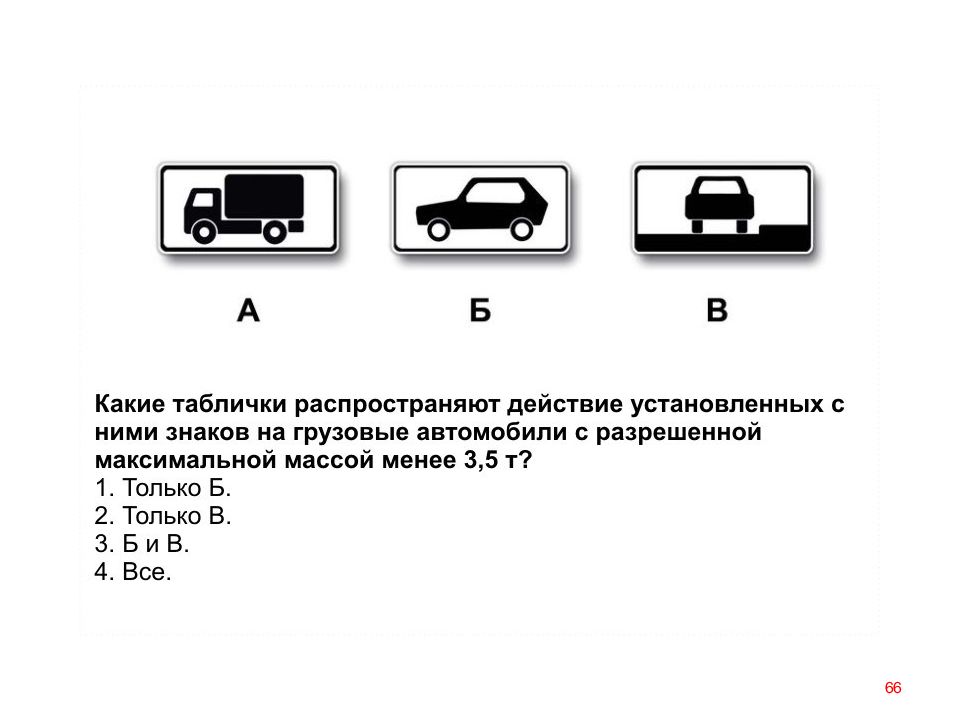 А Б В

Какие таблички распространяют действие установленных с ними знаков на грузовые автомобили с разрешенной максимальной массой менее 3,5 т?
1. Только Б.
2. Только В.
3. Б и В.
4. Все.

66